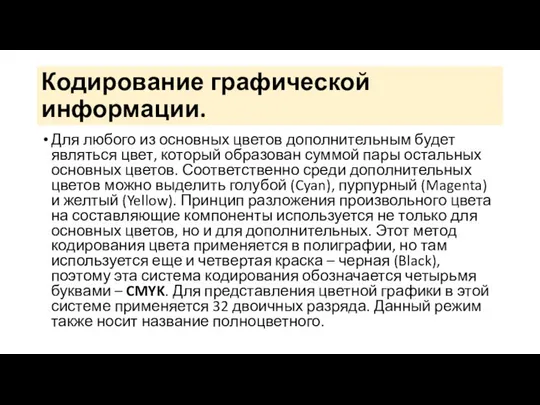 Кодирование графической информации.

• Для любого из основных цветов дополнительным будет являться цвет, который образован суммой пары остальных основных цветов. Соответственно среди дополнительных цветов можно выделить голубой (Cyan), пурпурный (Magenta) и желтый (Yellow). Принцип разложения произвольного цвета на составляющие компоненты используется не только для основных цветов, но и для дополнительных. Этот метод кодирования цвета применяется в полиграфии, но там используется еще и четвертая краска – черная (Black), поэтому эта система кодирования обозначается четырьмя буквами – CMYK. Для представления цветной графики в этой системе применяется 32 двоичных разряда. Данный режим также носит название полноцветного.